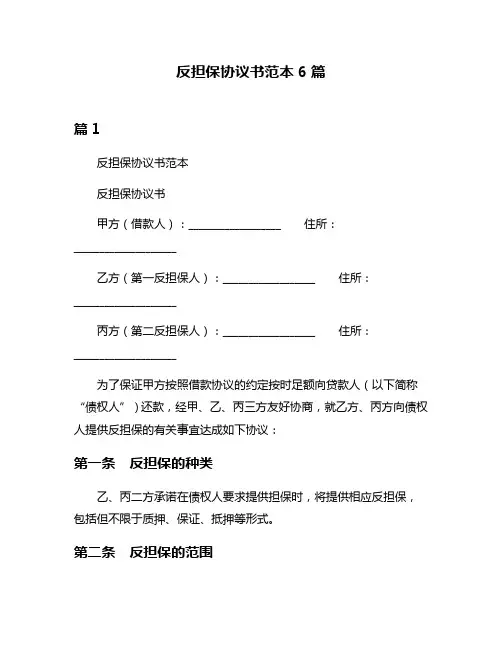 反担保协议书范本 6 篇

篇 1

反担保协议书范本

反担保协议书

甲方（借款人）：________________　　住所：________________

乙方（第一反担保人）：________________　　住所：________________

丙方（第二反担保人）：________________　　住所：________________

为了保证甲方按照借款协议的约定按时足额向贷款人（以下简称“债权人”）还款，经甲、乙、丙三方友好协商，就乙方、丙方向债权人提供反担保的有关事宜达成如下协议：

第一条　反担保的种类

乙、丙二方承诺在债权人要求提供担保时，将提供相应反担保，包括但不限于质押、保证、抵押等形式。

第二条　反担保的范围